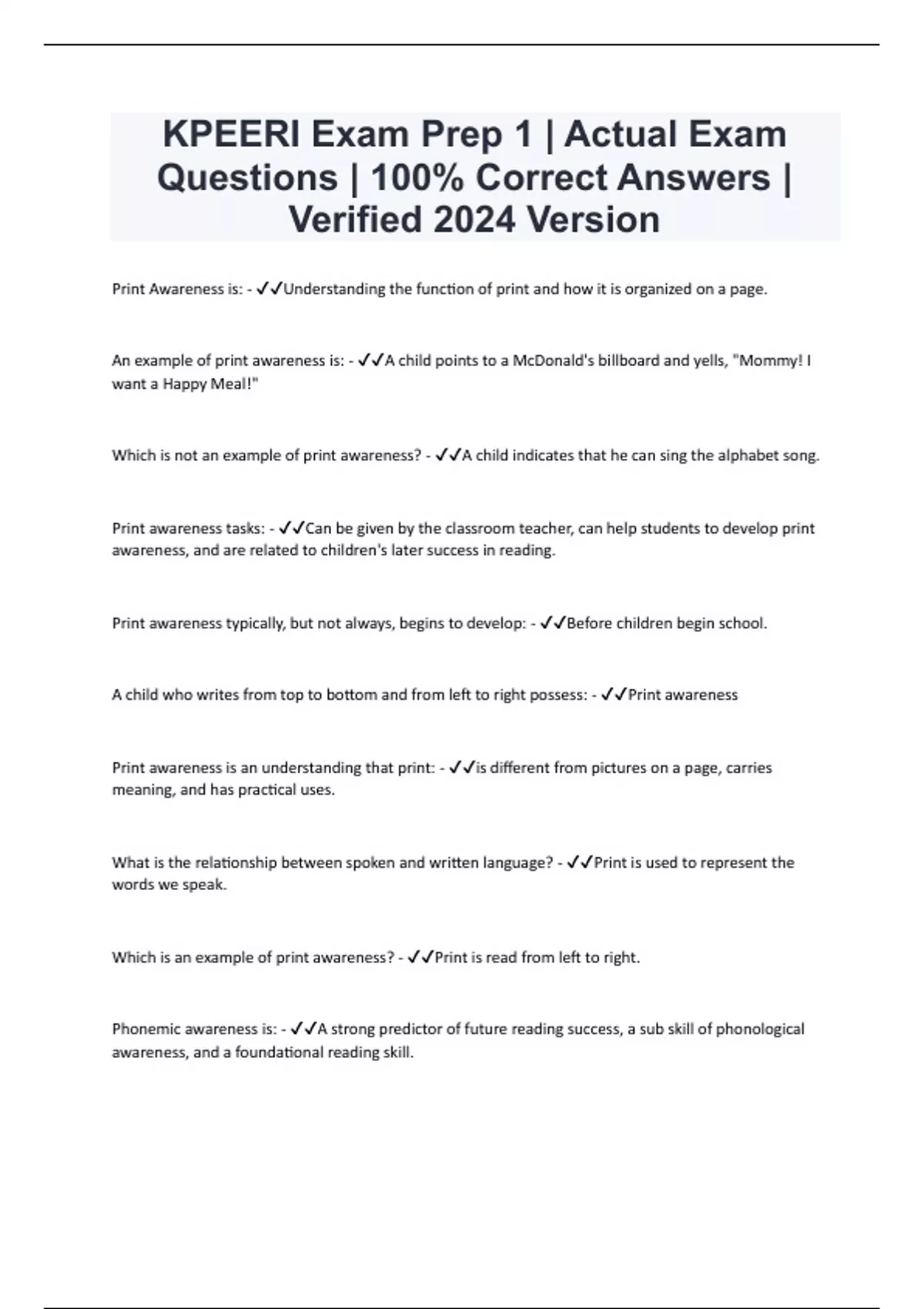 KPEERI Exam Prep 1 | Actual Exam Questions | 100% Correct Answers | Verified 2024 Version

Print Awareness is: - ✓✓Understanding the function of print and how it is organized on a page.

An example of print awareness is: - ✓✓A child points to a McDonald's billboard and yells, "Mommy! I want a Happy Meal!"

Which is not an example of print awareness? - ✓✓A child indicates that he can sing the alphabet song.

Print awareness tasks: - ✓✓Can be given by the classroom teacher, can help students to develop print awareness, and are related to children's later success in reading.

Print awareness typically, but not always, begins to develop: - ✓✓Before children begin school.

A child who writes from top to bottom and from left to right possess: - ✓✓Print awareness

Print awareness is an understanding that print: - ✓✓is different from pictures on a page, carries meaning, and has practical uses.

What is the relationship between spoken and written language? - ✓✓Print is used to represent the words we speak.

Which is an example of print awareness? - ✓✓Print is read from left to right.

Phonemic awareness is: - ✓✓A strong predictor of future reading success, a sub skill of phonological awareness, and a foundational reading skill.